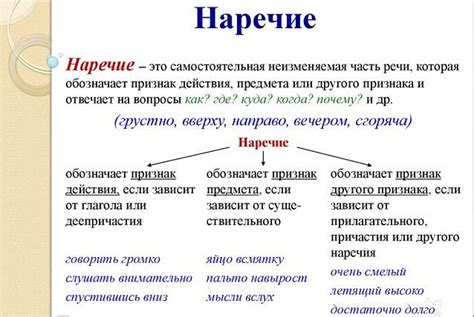 Наречие

Наречие – это самостоятельная неизменяемая часть речи, которая обозначает признак действия, предмета или другого признака и отвечает на вопросы как? где? куда? когда? почему? и др.

(грустно, вверху, направо, вечером, сгоряча)

Наречие

обозначает признак действия, если зависит от глагола или деепричастия

говорить громко
слушать внимательно
спустившись вниз

обозначает признак предмета, если зависит от существительного

яйцо всмятку
пальто навырост
мысли вслух

обозначает признак другого признака, если зависит от прилагательного, причастия или другого наречия

очень смелый
летящий высоко
достаточно долго